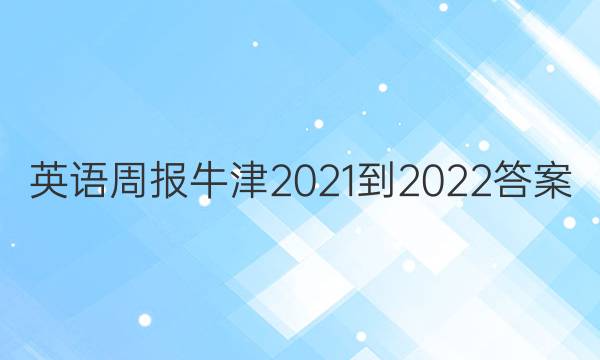 英语周报牛津2021到2022答案